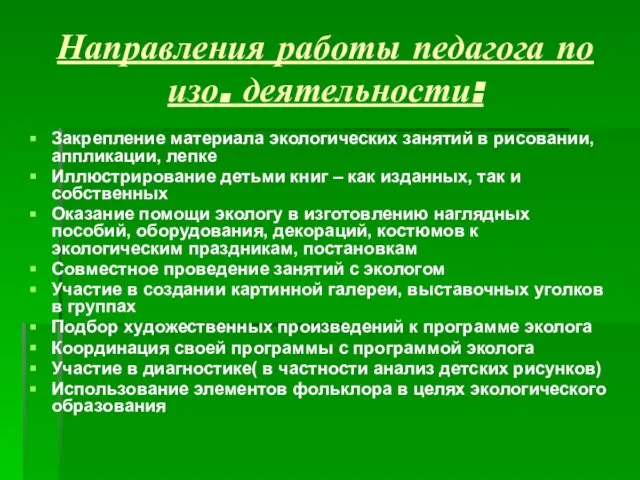 Направления работы педагога по изо. деятельности:

Закрепление материала экологических занятий в рисовании, аппликации, лепке
Иллюстрирование детьми книг – как изданных, так и собственных
Оказание помощи экологу в изготовлению наглядных пособий, оборудования, декораций, костюмов к экологическим праздникам, постановкам
Совместное проведение занятий с экологом
Участие в создании картинной галереи, выставочных уголков в группах
Подбор художественных произведений к программе эколога
Координация своей программы с программой эколога
Участие в диагностике( в частности анализ детских рисунков)
Использование элементов фольклора в целях экологического образования